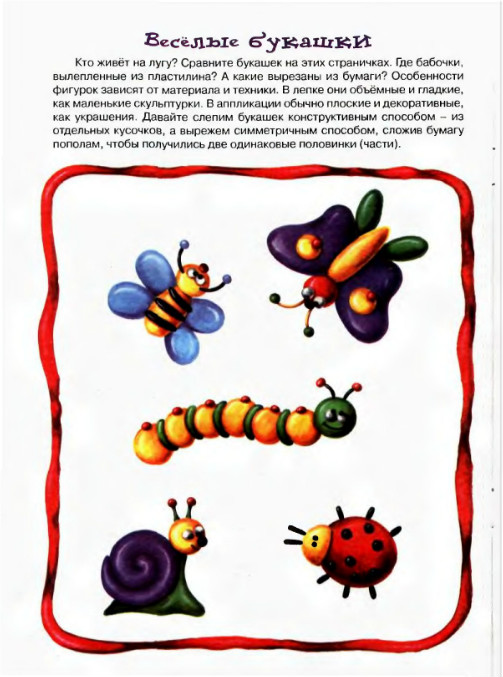 Весёлые букашки

Кто живёт на лугу? Сравните букашек на этих страничках. Где бабочки, вылепленные из пластилина? А какие вырезаны из бумаги? Особенности фигурок зависят от материала и техники. В лепке они объёмные и гладкие, как маленькие скульптурки. В аппликации обычно плоские и декоративные, как украшения. Давайте слепим букашек конструктивным способом – из отдельных кусочков, а вырежем симметричным способом, сложив бумагу пополам, чтобы получились две одинаковые половинки (части).